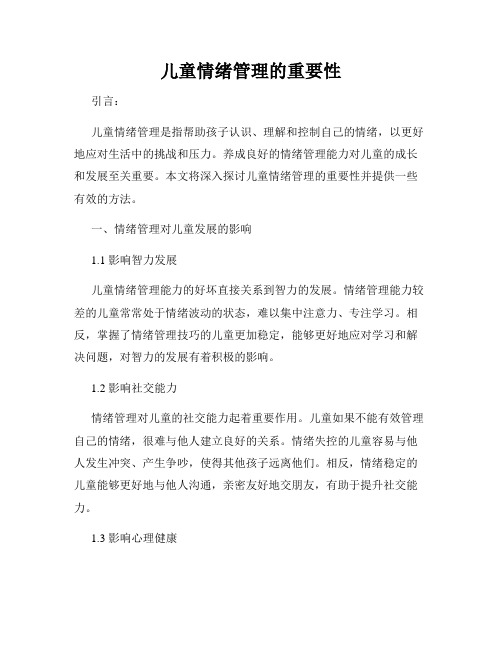 儿童情绪管理的重要性

引言：

儿童情绪管理是指帮助孩子认识、理解和控制自己的情绪，以更好地应对生活中的挑战和压力。养成良好的情绪管理能力对儿童的成长和发展至关重要。本文将深入探讨儿童情绪管理的重要性并提供一些有效的方法。

一、情绪管理对儿童发展的影响

1.1 影响智力发展

儿童情绪管理能力的好坏直接关系到智力的发展。情绪管理能力较差的儿童常常处于情绪波动的状态，难以集中注意力、专注学习。相反，掌握了情绪管理技巧的儿童更加稳定，能够更好地应对学习和解决问题，对智力的发展有着积极的影响。

1.2 影响社交能力

情绪管理对儿童的社交能力起着重要作用。儿童如果不能有效管理自己的情绪，很难与他人建立良好的关系。情绪失控的儿童容易与他人发生冲突、产生争吵，使得其他孩子远离他们。相反，情绪稳定的儿童能够更好地与他人沟通，亲密友好地交朋友，有助于提升社交能力。

1.3 影响心理健康